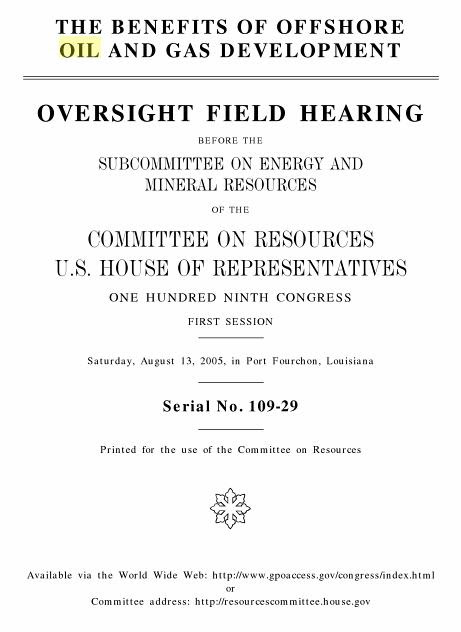 THE BENEFITS OF OFFSHORE OIL AND GAS DEVELOPMENT

OVERSIGHT FIELD HEARING

BEFORE THE

SUBCOMMITTEE ON ENERGY AND MINERAL RESOURCES

OF THE

COMMITTEE ON RESOURCES
U.S. HOUSE OF REPRESENTATIVES

ONE HUNDRED NINTH CONGRESS

FIRST SESSION

Saturday, August 13, 2005, in Port Fourchon, Louisiana

Serial No. 109-29

Printed for the use of the Committee on Resources

Available via the World Wide Web: http://www.gpoaccess.gov/congress/index.html
or
Committee address: http://resourcescommittee.house.gov